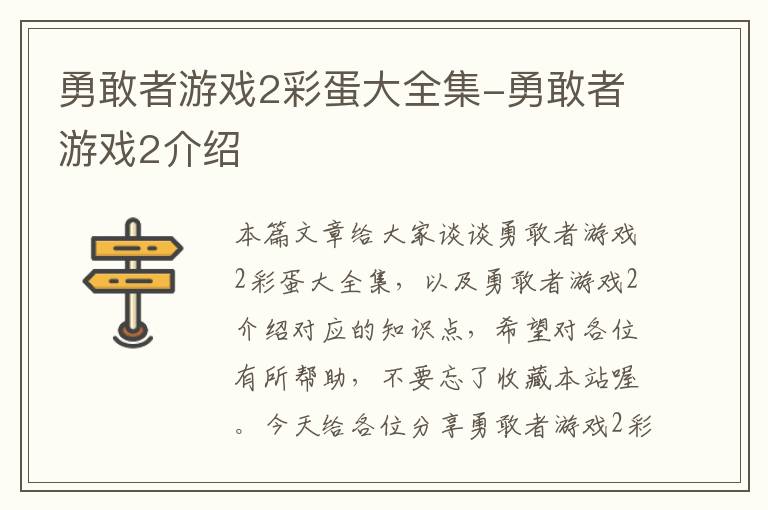 勇敢者游戏2彩蛋大全集-勇敢者游戏2介绍

本篇文章给大家谈谈勇敢者游戏2彩蛋大全集，以及勇敢者游戏2介绍对应的知识点，希望对各位有所帮助，不要忘了收藏本站喔。今天给各位分享勇敢者游戏2彩